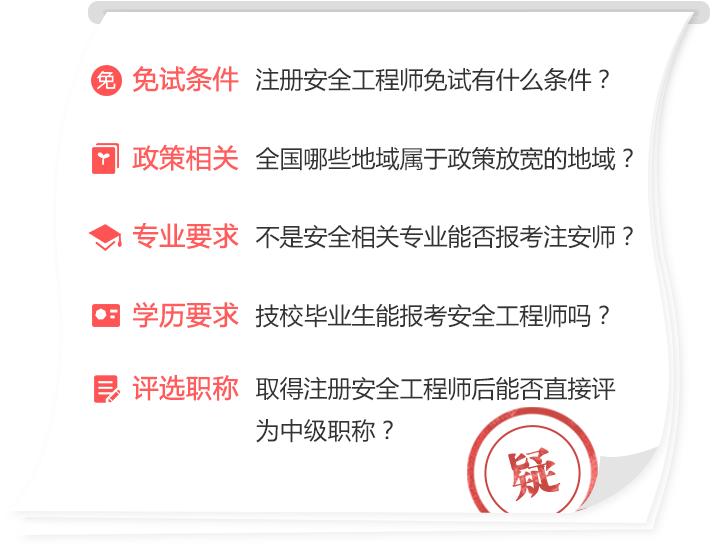 免 免试条件 注册安全工程师免试有什么条件？

政策相关 全国哪些地域属于政策放宽的地域？

专业要求 不是安全相关专业能否报考注安师？

学历要求 技校毕业生能报考安全工程师吗？

评选职称 取得注册安全工程师后能否直接评为中级职称？

疑